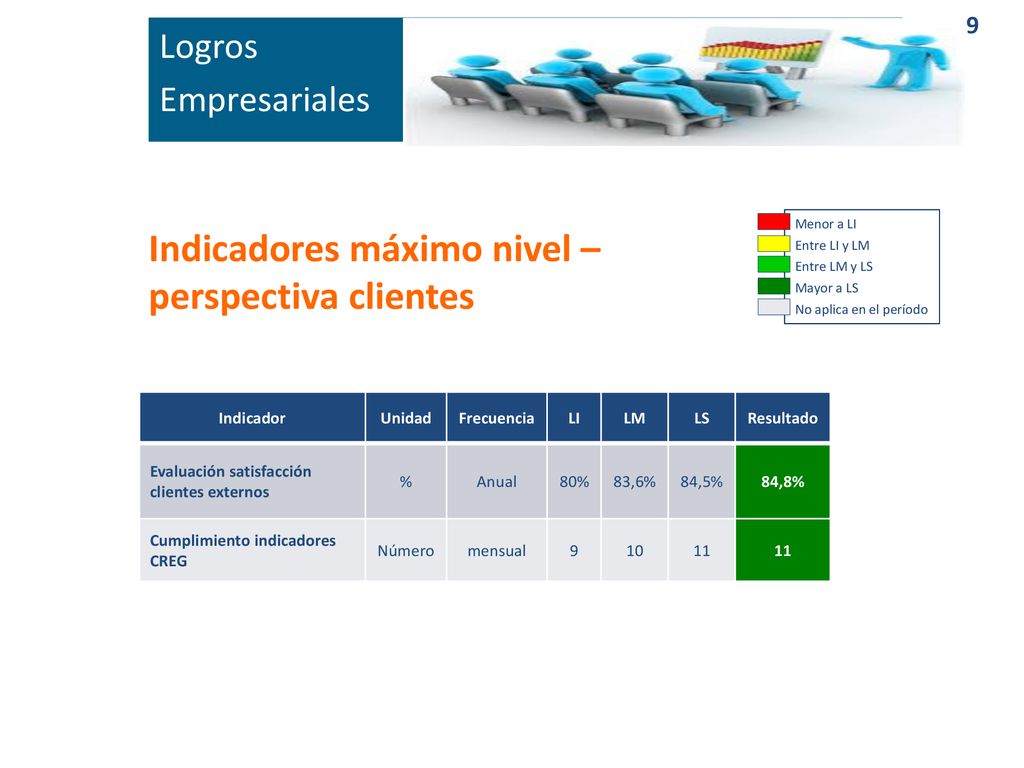 9

Logros Empresariales

Indicadores máximo nivel – perspectiva clientes

Menor a LI
Entre LI y LM
Entre LM y LS
Mayor a LS
No aplica en el período

| Indicador | Unidad | Frecuencia | LI | LM | LS | Resultado |
|---|---|---|---|---|---|---|
| Evaluación satisfacción clientes externos | % | Anual | 80% | 83,6% | 84,5% | 84,8% |
| Cumplimiento indicadores CREG | Número | mensual | 9 | 10 | 11 | 11 |